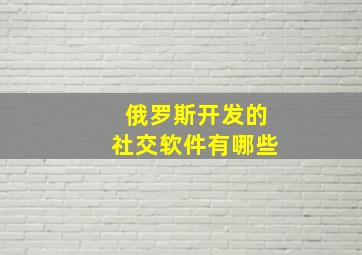 俄罗斯开发的
社交软件有哪些